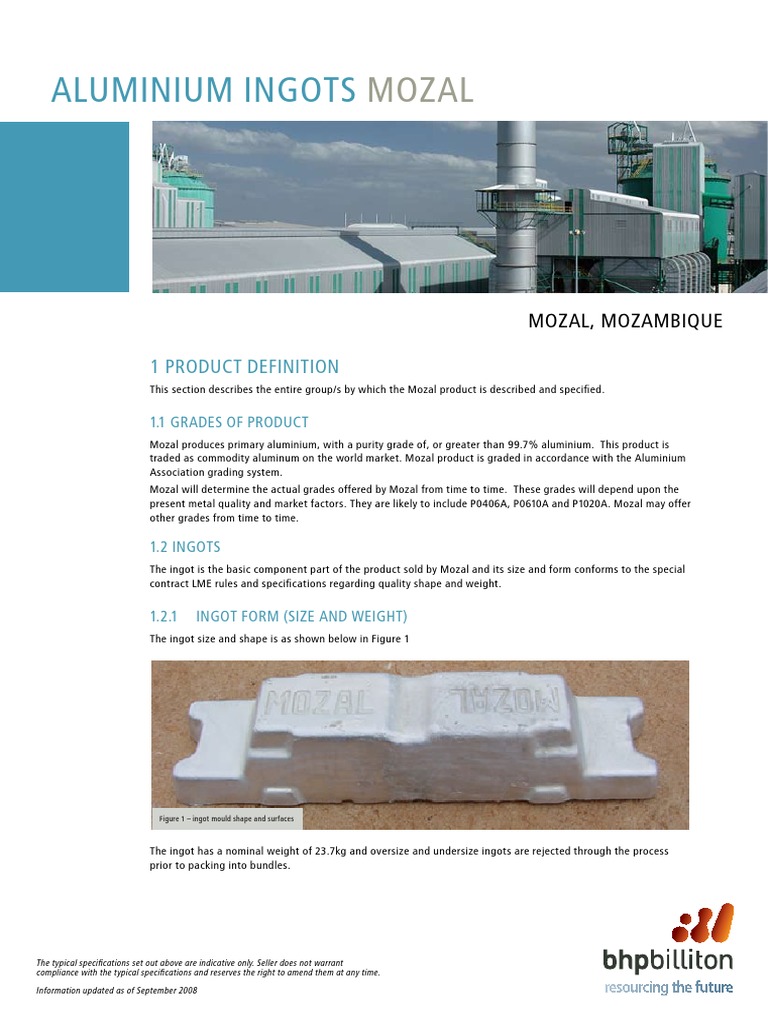 ALUMINIUM INGOTS MOZAL

MOZAL, MOZAMBIQUE

1 PRODUCT DEFINITION

This section describes the entire group/s by which the Mozal product is described and specified.

1.1 GRADES OF PRODUCT

Mozal produces primary aluminium, with a purity grade of, or greater than 99.7% aluminium. This product is traded as commodity aluminum on the world market. Mozal product is graded in accordance with the Aluminium Association grading system.

Mozal will determine the actual grades offered by Mozal from time to time. These grades will depend upon the present metal quality and market factors. They are likely to include P0406A, P0610A and P1020A. Mozal may offer other grades from time to time.

1.2 INGOTS

The ingot is the basic component part of the product sold by Mozal and its size and form conforms to the special contract LME rules and specifications regarding quality shape and weight.

1.2.1 INGOT FORM (SIZE AND WEIGHT)

The ingot size and shape is as shown below in Figure 1

MOZAL MOZAL

Figure 1 – ingot mould shape and surfaces

The ingot has a nominal weight of 23.7kg and oversize and undersize ingots are rejected through the process prior to packing into bundles.

The typical specifications set out above are indicative only. Seller does not warrant compliance with the typical specifications and reserves the right to amend them at any time.

Information updated as of September 2008

bhpbilliton
resourcing the future